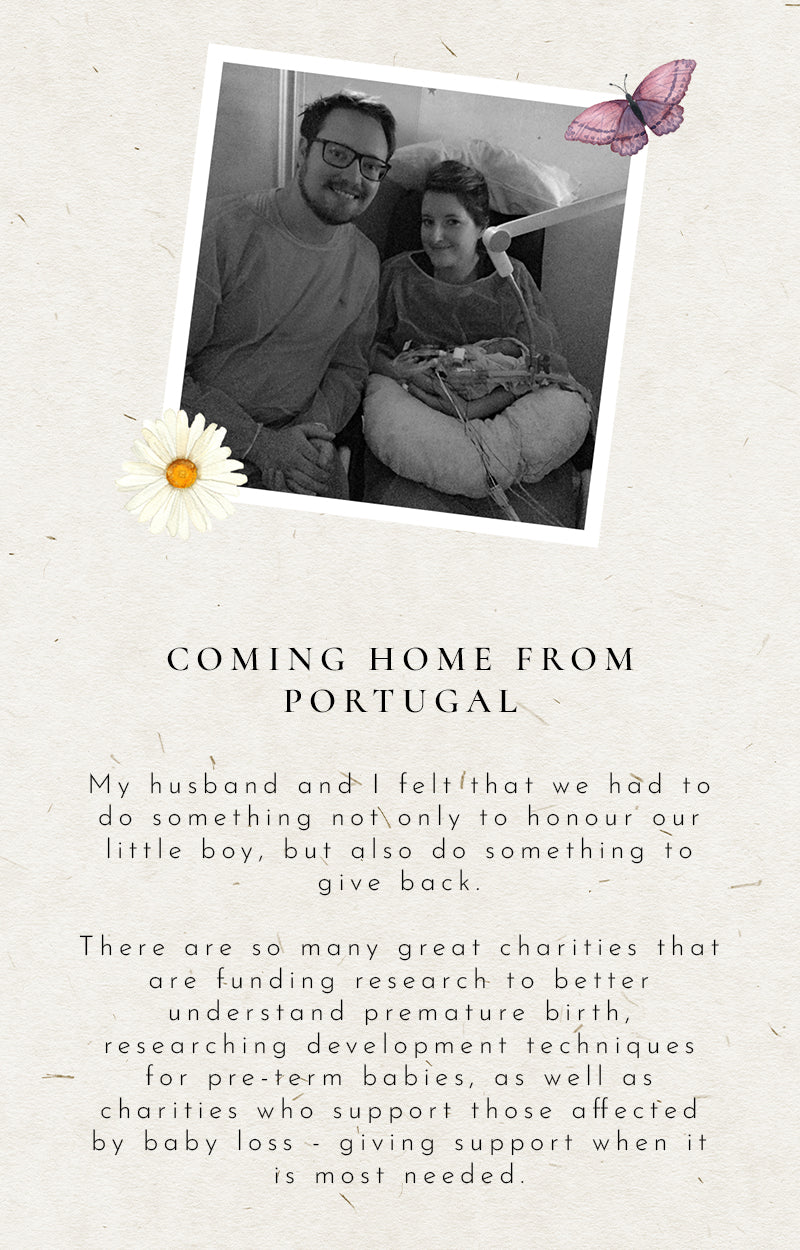 COMING HOME FROM PORTUGAL

My husband and I felt that we had to do something not only to honour our little boy, but also do something to give back.

There are so many great charities that are funding research to better understand premature birth, researching development techniques for pre-term babies, as well as charities who support those affected by baby loss - giving support when it is most needed.